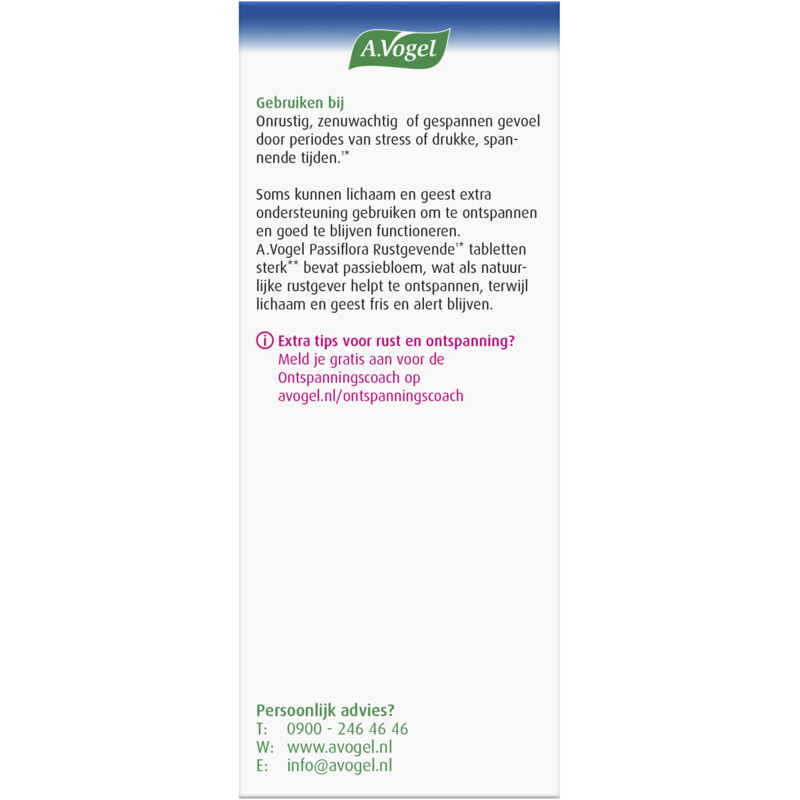 A.Vogel

Gebruiken bij
Onrustig, zenuwachtig of gespannen gevoel door periodes van stress of drukke, spannende tijden.$^{1*}$

Soms kunnen lichaam en geest extra ondersteuning gebruiken om te ontspannen en goed te blijven functioneren.
A.Vogel Passiflora Rustgevende$^{1*}$ tabletten sterk$^{**}$ bevat passiebloem, wat als natuurlijke rustgever helpt te ontspannen, terwijl lichaam en geest fris en alert blijven.

Extra tips voor rust en ontspanning?
Meld je gratis aan voor de Ontspanningscoach op avogel.nl/ontspanningscoach

Persoonlijk advies?
T: 0900 - 246 46 46
W: www.avogel.nl
E: info@avogel.nl